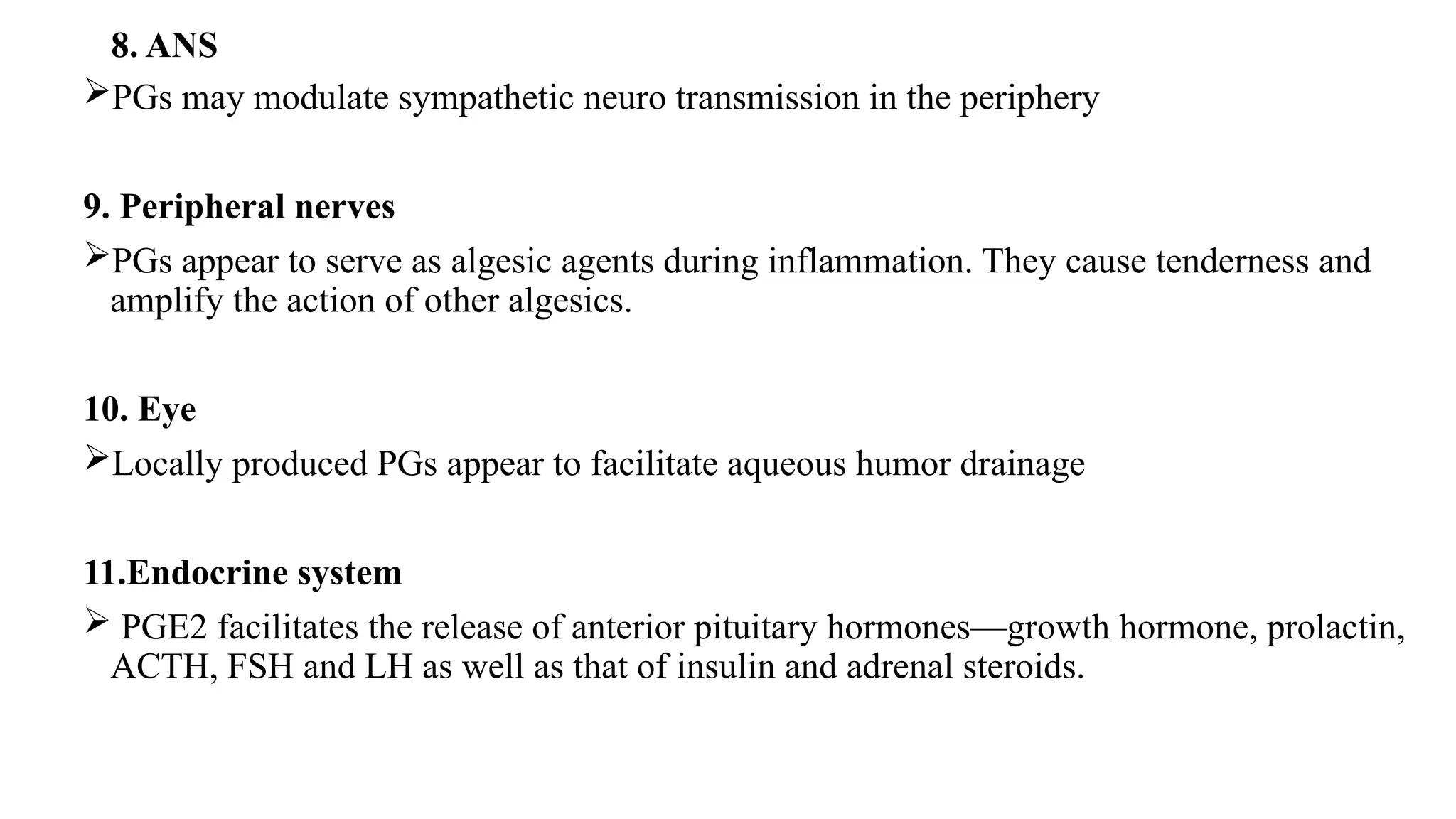 8. ANS

➢PGs may modulate sympathetic neuro transmission in the periphery

9. Peripheral nerves

➢PGs appear to serve as algesic agents during inflammation. They cause tenderness and amplify the action of other algesics.

10. Eye

➢Locally produced PGs appear to facilitate aqueous humor drainage

11.Endocrine system

➢ PGE2 facilitates the release of anterior pituitary hormones—growth hormone, prolactin, ACTH, FSH and LH as well as that of insulin and adrenal steroids.